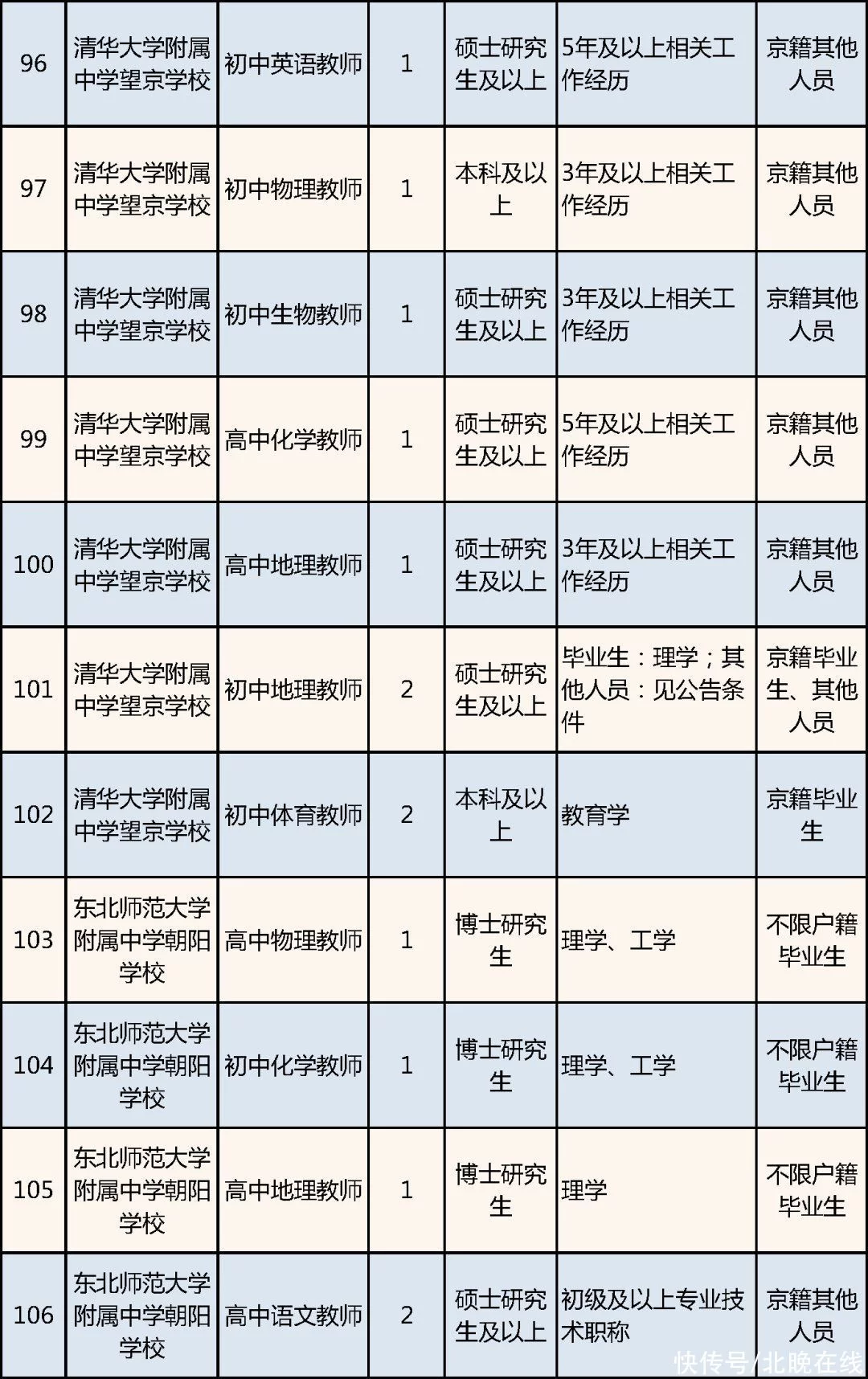 | 96 | 清华大学附属中学望京学校 | 初中英语教师 | 1 | 硕士研究生及以上 | 5年及以上相关工作经历 | 京籍其他人员 |
|---|---|---|---|---|---|---|
| 97 | 清华大学附属中学望京学校 | 初中物理教师 | 1 | 本科及以上 | 3年及以上相关工作经历 | 京籍其他人员 |
| 98 | 清华大学附属中学望京学校 | 初中生物教师 | 1 | 硕士研究生及以上 | 3年及以上相关工作经历 | 京籍其他人员 |
| 99 | 清华大学附属中学望京学校 | 高中化学教师 | 1 | 硕士研究生及以上 | 5年及以上相关工作经历 | 京籍其他人员 |
| 100 | 清华大学附属中学望京学校 | 高中地理教师 | 1 | 硕士研究生及以上 | 3年及以上相关工作经历 | 京籍其他人员 |
| 101 | 清华大学附属中学望京学校 | 初中地理教师 | 2 | 硕士研究生及以上 | 毕业生：理学；其他人员：见公告条件 | 京籍毕业生、其他人员 |
| 102 | 清华大学附属中学望京学校 | 初中体育教师 | 2 | 本科及以上 | 教育学 | 京籍毕业生 |
| 103 | 东北师范大学附属中学朝阳学校 | 高中物理教师 | 1 | 博士研究生 | 理学、工学 | 不限户籍毕业生 |
| 104 | 东北师范大学附属中学朝阳学校 | 初中化学教师 | 1 | 博士研究生 | 理学、工学 | 不限户籍毕业生 |
| 105 | 东北师范大学附属中学朝阳学校 | 高中地理教师 | 1 | 博士研究生 | 理学 | 不限户籍毕业生 |
| 106 | 东北师范大学附属中学朝阳学校 | 高中语文教师 | 2 | 硕士研究生及以上 | 初级及以上专业技术职称 | 京籍其他人员 |

快传号/北晚在线